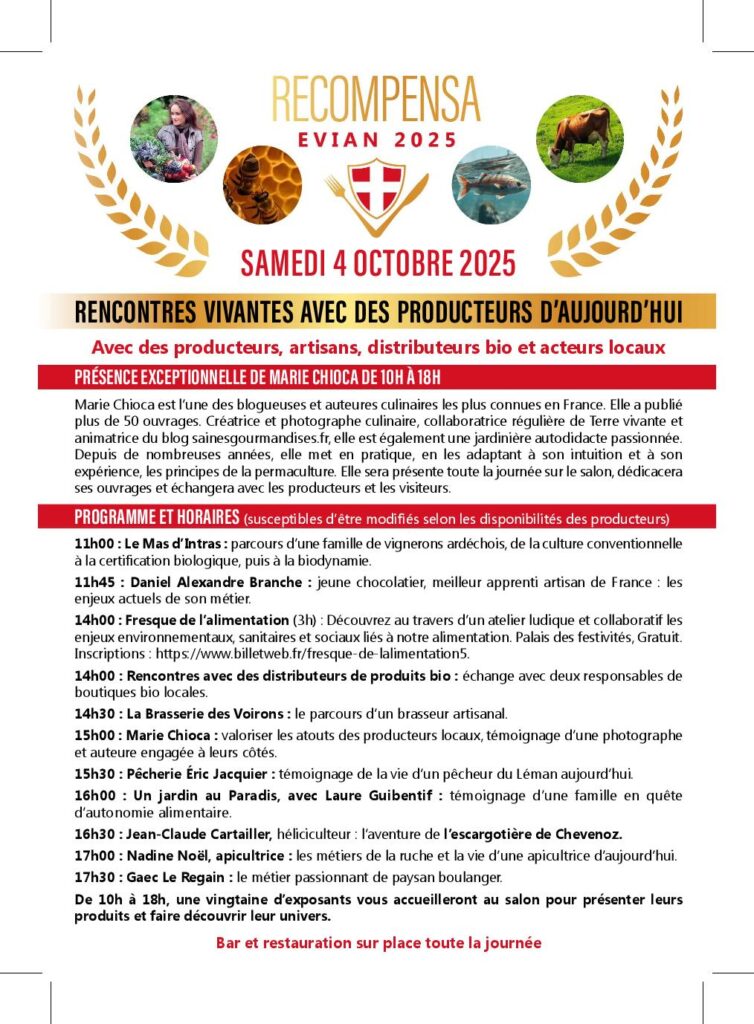 RECOMPENSA
EVIAN 2025

SAMEDI 4 OCTOBRE 2025

RENCONTRES VIVANTES AVEC DES PRODUCTEURS D'AUJOURD'HUI

Avec des producteurs, artisans, distributeurs bio et acteurs locaux

PRÉSENCE EXCEPTIONNELLE DE MARIE CHIOCA DE 10H À 18H

Marie Chioca est l'une des blogueuses et auteures culinaires les plus connues en France. Elle a publié plus de 50 ouvrages. Créatrice et photographe culinaire, collaboratrice régulière de Terre vivante et animatrice du blog sainesgourmandises.fr, elle est également une jardinière autodidacte passionnée. Depuis de nombreuses années, elle met en pratique, en les adaptant à son intuition et à son expérience, les principes de la permaculture. Elle sera présente toute la journée sur le salon, dédicacera ses ouvrages et échangera avec les producteurs et les visiteurs.

PROGRAMME ET HORAIRES (susceptibles d'être modifiés selon les disponibilités des producteurs)

11h00 : Le Mas d'Intras : parcours d'une famille de vignerons ardéchois, de la culture conventionnelle à la certification biologique, puis à la biodynamie.

11h45 : Daniel Alexandre Branche : jeune chocolatier, meilleur apprenti artisan de France : les enjeux actuels de son métier.

14h00 : Fresque de l'alimentation (3h) : Découvrez au travers d'un atelier ludique et collaboratif les enjeux environnementaux, sanitaires et sociaux liés à notre alimentation. Palais des festivités, Gratuit. Inscriptions : https://www.billetweb.fr/fresque-de-lalimentation5.

14h00 : Rencontres avec des distributeurs de produits bio : échange avec deux responsables de boutiques bio locales.

14h30 : La Brasserie des Voirons : le parcours d'un brasseur artisanal.

15h00 : Marie Chioca : valoriser les atouts des producteurs locaux, témoignage d'une photographe et auteure engagée à leurs côtés.

15h30 : Pêcherie Éric Jacquier : témoignage de la vie d'un pêcheur du Léman aujourd'hui.

16h00 : Un jardin au Paradis, avec Laure Guibentif : témoignage d'une famille en quête d'autonomie alimentaire.

16h30 : Jean-Claude Cartailler, héliciculteur : l'aventure de l'escargotière de Chevenoz.

17h00 : Nadine Noël, apicultrice : les métiers de la ruche et la vie d'une apicultrice d'aujourd'hui.

17h30 : Gaec Le Regain : le métier passionnant de paysan boulanger.

De 10h à 18h, une vingtaine d'exposants vous accueilleront au salon pour présenter leurs produits et faire découvrir leur univers.

Bar et restauration sur place toute la journée